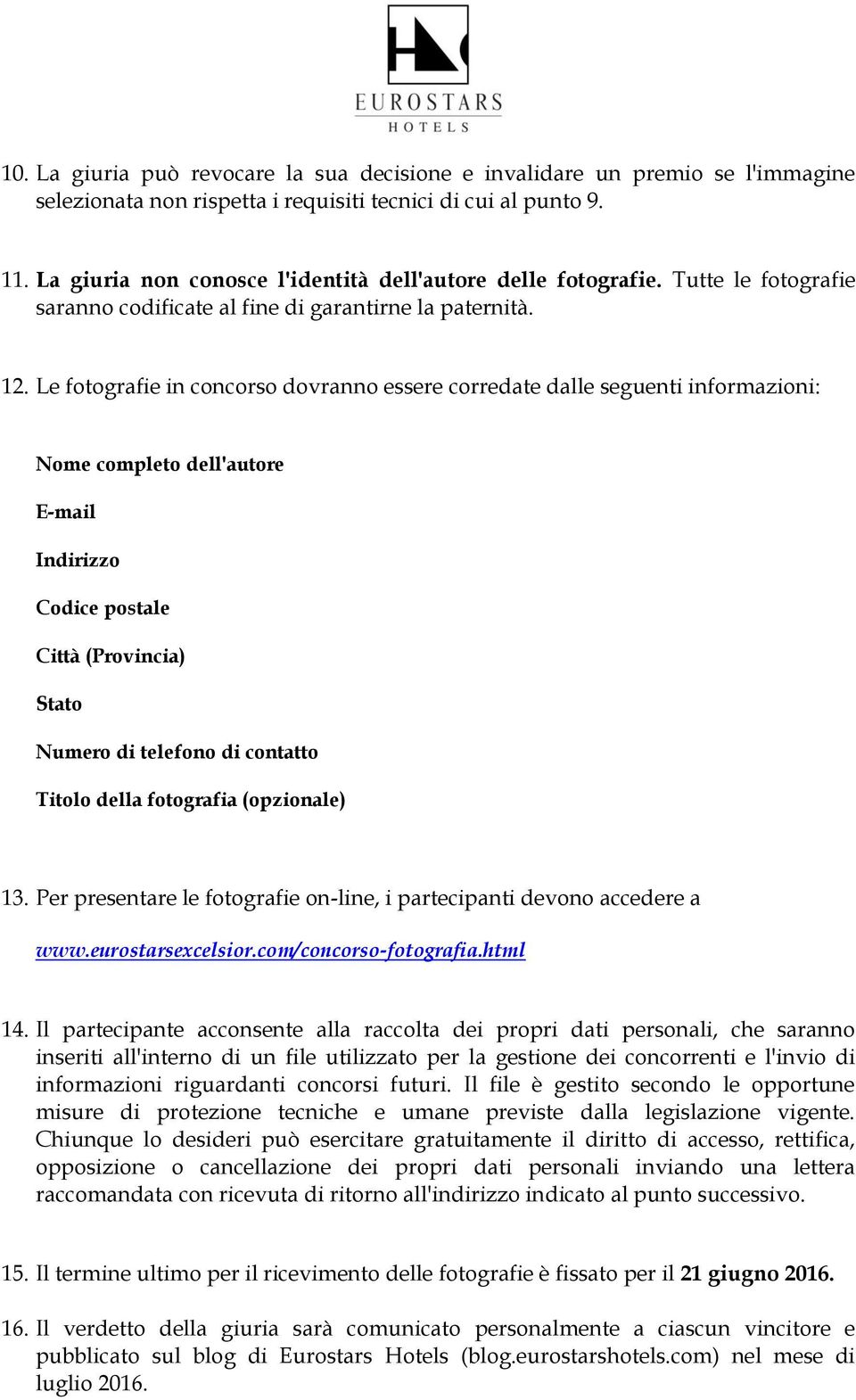 EUROSTARS
HOTELS

10. La giuria può revocare la sua decisione e invalidare un premio se l'immagine selezionata non rispetta i requisiti tecnici di cui al punto 9.

11. La giuria non conosce l'identità dell'autore delle fotografie. Tutte le fotografie saranno codificate al fine di garantirne la paternità.

12. Le fotografie in concorso dovranno essere corredate dalle seguenti informazioni:

Nome completo dell'autore

E-mail

Indirizzo

Codice postale

Città (Provincia)

Stato

Numero di telefono di contatto

Titolo della fotografia (opzionale)

13. Per presentare le fotografie on-line, i partecipanti devono accedere a

www.eurostarsexcelsior.com/concorso-fotografia.html

14. Il partecipante acconsente alla raccolta dei propri dati personali, che saranno inseriti all'interno di un file utilizzato per la gestione dei concorrenti e l'invio di informazioni riguardanti concorsi futuri. Il file è gestito secondo le opportune misure di protezione tecniche e umane previste dalla legislazione vigente. Chiunque lo desideri può esercitare gratuitamente il diritto di accesso, rettifica, opposizione o cancellazione dei propri dati personali inviando una lettera raccomandata con ricevuta di ritorno all'indirizzo indicato al punto successivo.

15. Il termine ultimo per il ricevimento delle fotografie è fissato per il 21 giugno 2016.

16. Il verdetto della giuria sarà comunicato personalmente a ciascun vincitore e pubblicato sul blog di Eurostars Hotels (blog.eurostarshotels.com) nel mese di luglio 2016.